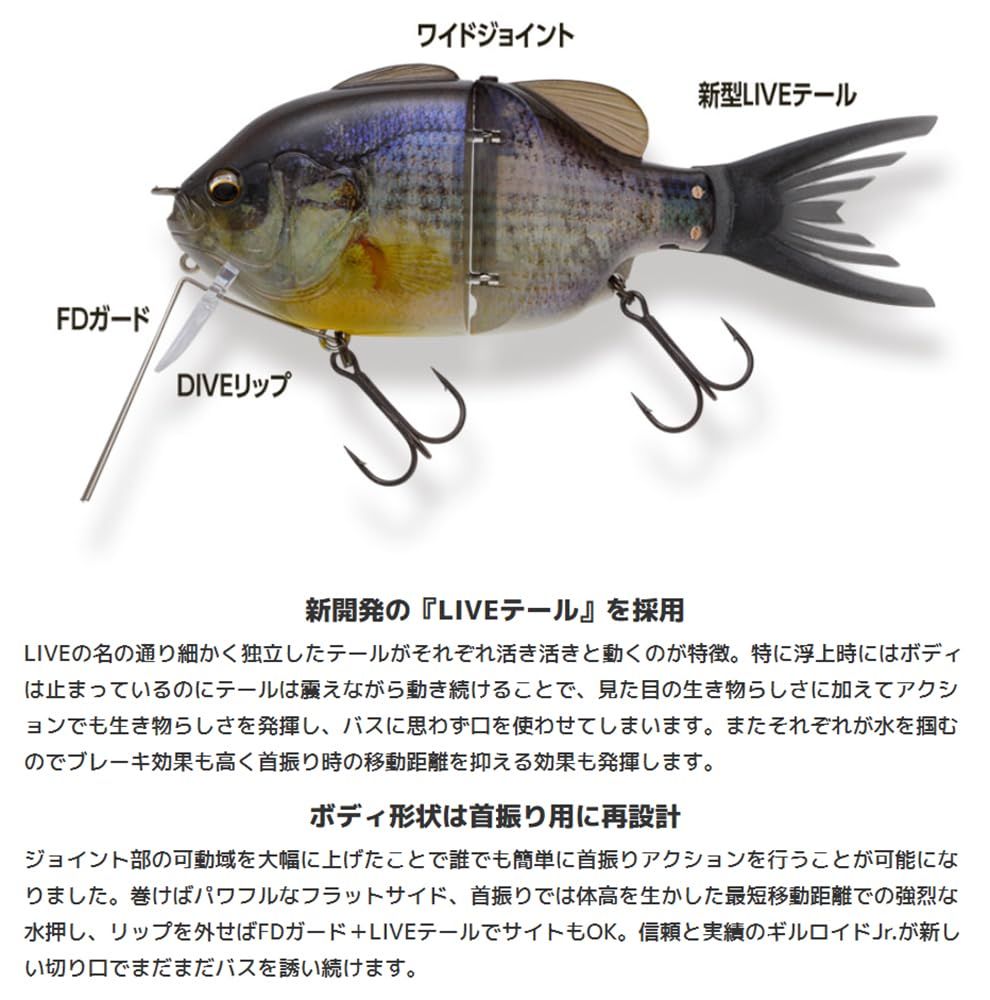 ワイドジョイント

新型LIVEテール

FDガード

DIVEリップ

新開発の『LIVEテール』を採用

LIVEの名の通り細かく独立したテールがそれぞれ活き活きと動くのが特徴。特に浮上時にはボディは止まっているのにテールは靡えながら動き続けることで、見た目の生き物らしさに加えてアクションでも生き物らしさを発揮し、バスに思わず口を使わせてしまいます。またそれぞれが水を掴むのでブレーキ効果も高く首振り時の移動距離を抑える効果も発揮します。

ボディ形状は首振り用に再設計

ジョイント部の可動域を大幅に上げたことで誰でも簡単に首振りアクションを行うことが可能になりました。巻けばパワフルなフラットサイド、首振りでは体高を生かした最短移動距離での強烈な水押し、リップを外せばFDガード＋LIVEテールでサイトもOK。信頼と実績のギルロイドJr.が新しい切り口でまだまだバスを誘い続けます。